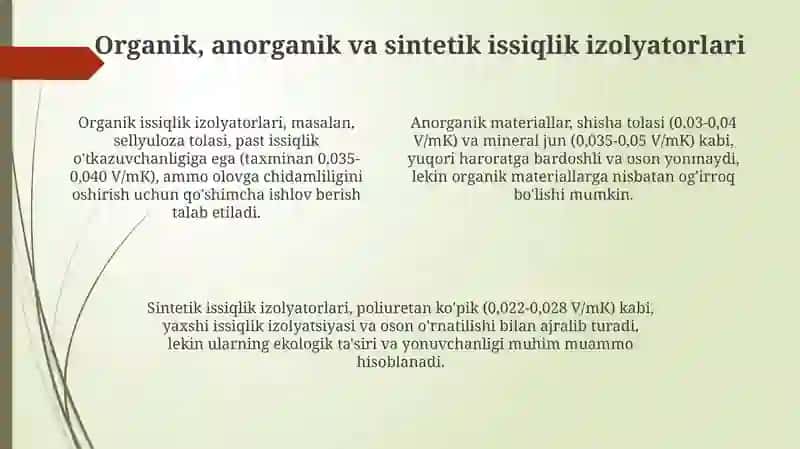 Organik, anorganik va sintetik issiqlik izolyatorlari

Organik issiqlik izolyatorlari, masalan, sellyuloza tolasi, past issiqlik o'tkazuvchanligiga ega (taxminan 0,035-0,040 V/mK), ammo olovga chidamliligini oshirish uchun qo'shimcha ishlov berish talab etiladi.

Anorganik materiallar, shisha tolasi (0,03-0,04 V/mK) va mineral jun (0,035-0,05 V/mK) kabi, yuqori haroratga bardoshli va oson yonmaydi, lekin organik materiallarga nisbatan og'irroq bo'lishi mumkin.

Sintetik issiqlik izolyatorlari, poliuretan ko'pik (0,022-0,028 V/mK) kabi, yaxshi issiqlik izolyatsiyasi va oson o'rnatilishi bilan ajralib turadi, lekin ularning ekologik ta'siri va yonuvchanligi muhim muammo hisoblanadi.